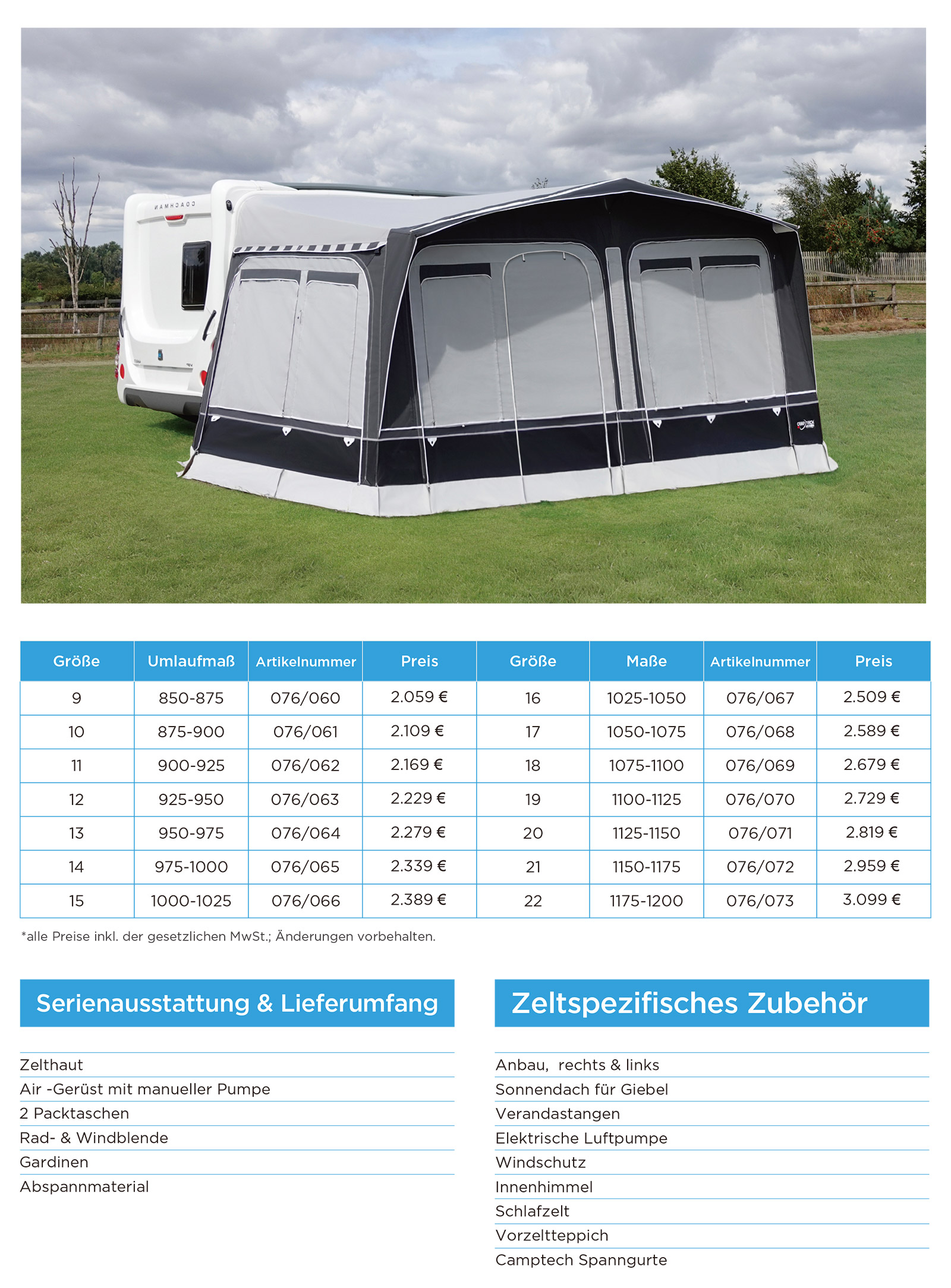 | Größe | Umlaufmaß | Artikelnummer | Preis | Größe | Maße | Artikelnummer | Preis |
|---|---|---|---|---|---|---|---|
| 9 | 850-875 | 076/060 | 2.059 € | 16 | 1025-1050 | 076/067 | 2.509 € |
| 10 | 875-900 | 076/061 | 2.109 € | 17 | 1050-1075 | 076/068 | 2.589 € |
| 11 | 900-925 | 076/062 | 2.169 € | 18 | 1075-1100 | 076/069 | 2.679 € |
| 12 | 925-950 | 076/063 | 2.229 € | 19 | 1100-1125 | 076/070 | 2.729 € |
| 13 | 950-975 | 076/064 | 2.279 € | 20 | 1125-1150 | 076/071 | 2.819 € |
| 14 | 975-1000 | 076/065 | 2.339 € | 21 | 1150-1175 | 076/072 | 2.959 € |
| 15 | 1000-1025 | 076/066 | 2.389 € | 22 | 1175-1200 | 076/073 | 3.099 € |

*alle Preise inkl. der gesetzlichen MwSt.; Änderungen vorbehalten.

Serienausstattung & Lieferumfang

Zelthaut
Air -Gerüst mit manueller Pumpe
2 Packtaschen
Rad- & Windblende
Gardinen
Abspannmaterial

Zeltspezifisches Zubehör

Anbau, rechts & links
Sonnendach für Giebel
Verandastangen
Elektrische Luftpumpe
Windschutz
Innenhimmel
Schlafzelt
Vorzeltteppich
Camptech Spanngurte